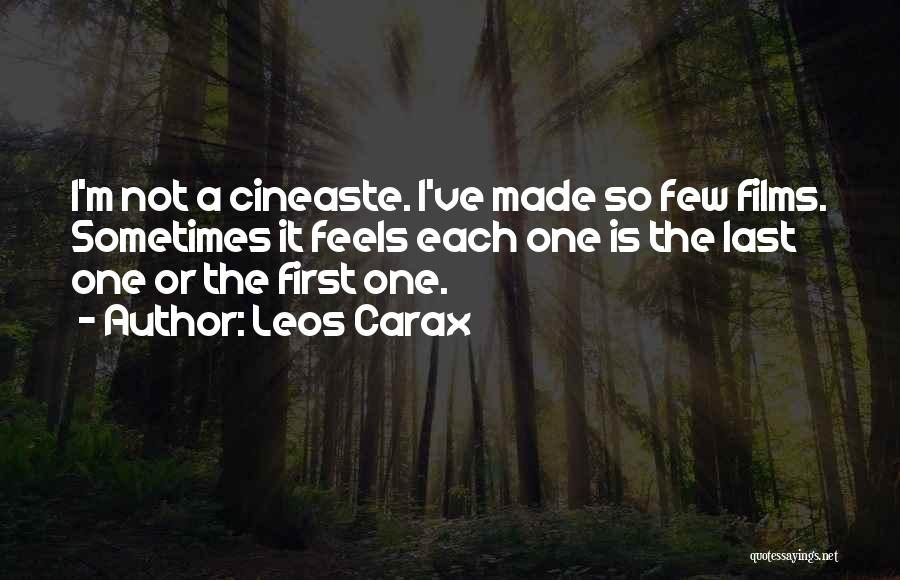 I'm not a cineaste. I've made so few films. Sometimes it feels each one is the last one or the first one.
- Author: Leos Carax

quotessayings.net